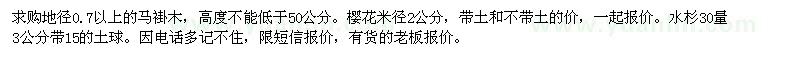 求购地径0.7以上的马褂木，高度不能低于50公分。樱花米径2公分，带土和不带土的价，一起报价。水杉30量3公分带15的土球。因电话多记不住，限短信报价，有货的老板报价。